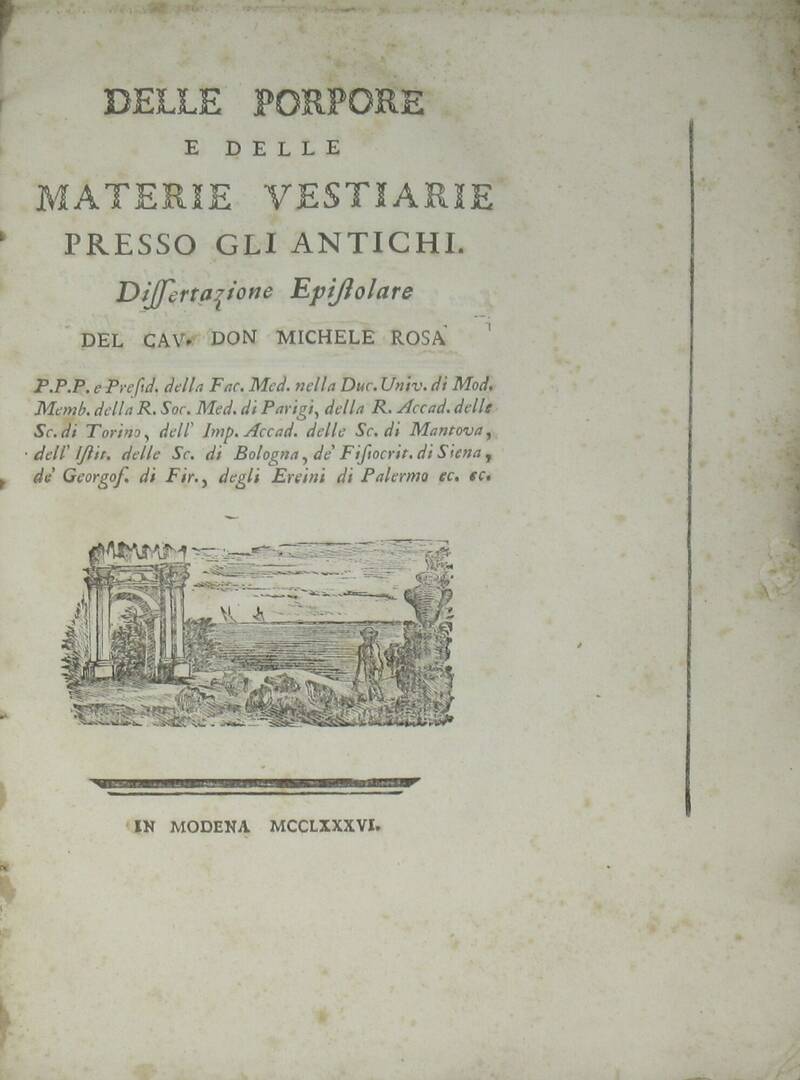 DELLE PORPORE
E DELLE
MATERIE VESTIARIE
PRESSO GLI ANTICHI.
Dissertazione Epistolare
DEL CAV. DON MICHELE ROSA

P.P.P. e Presid. della Fac. Med. nella Duc. Univ. di Mod. Memb. della R. Soc. Med. di Parigi, della R. Accad. delle Sc. di Torino, dell' Imp. Accad. delle Sc. di Mantova, dell' Istit. delle Sc. di Bologna, de' Fisiocrit. di Siena, de' Georgof. di Fir., degli Ereini di Palermo ec. ec.

IN MODENA MCCLXXXVI.